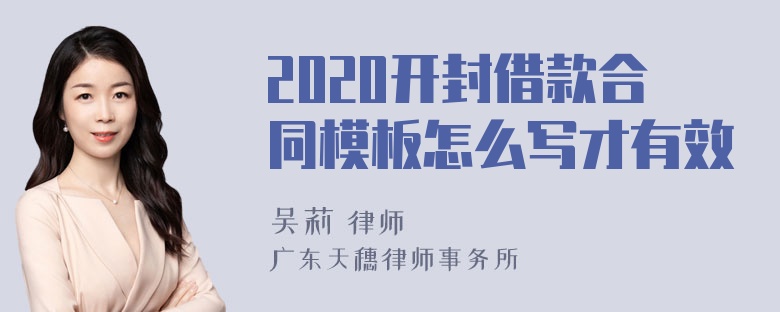 2020开封借款合同模板怎么写才有效

吴莉 律师

广东天穗律师事务所